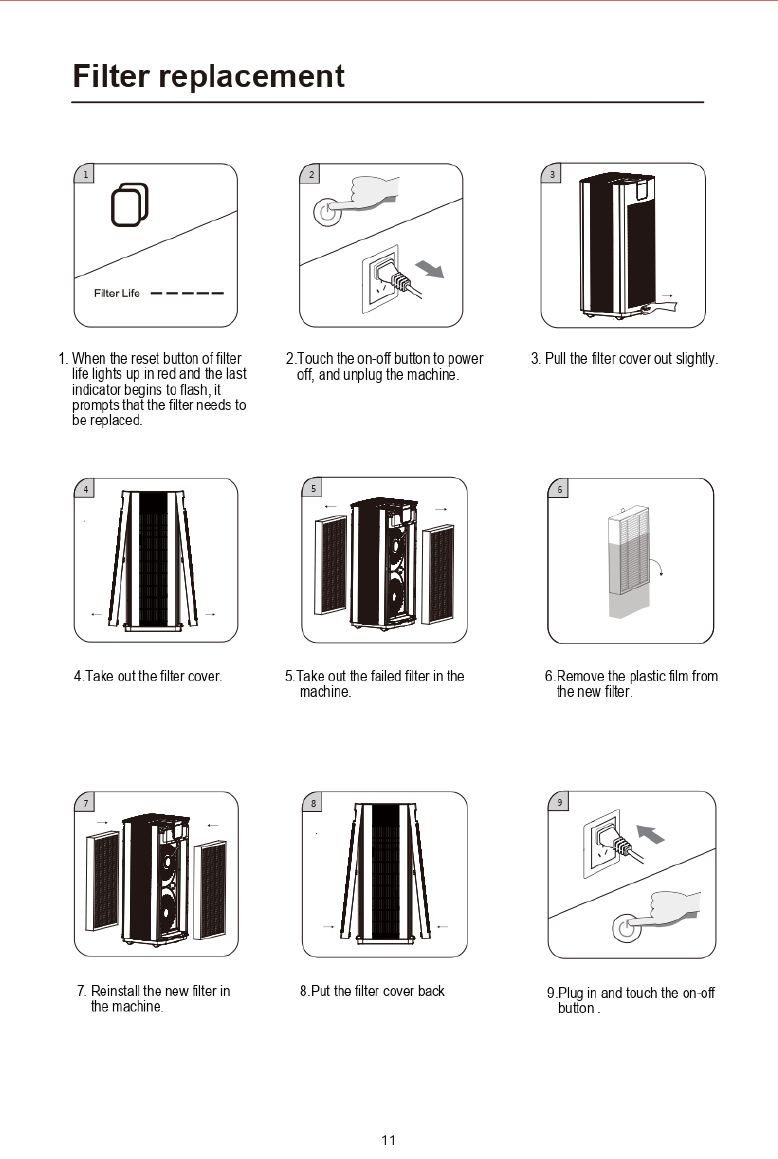 Filter replacement

1

Filter Life

2

3

1. When the reset button of filter life lights up in red and the last indicator begins to flash, it prompts that the filter needs to be replaced.

2.Touch the on-off button to power off, and unplug the machine.

3. Pull the filter cover out slightly.

4

5

6

4.Take out the filter cover.

5.Take out the failed filter in the machine.

6.Remove the plastic film from the new filter.

7

8

9

7. Reinstall the new filter in the machine.

8.Put the filter cover back

9.Plug in and touch the on-off button .

11